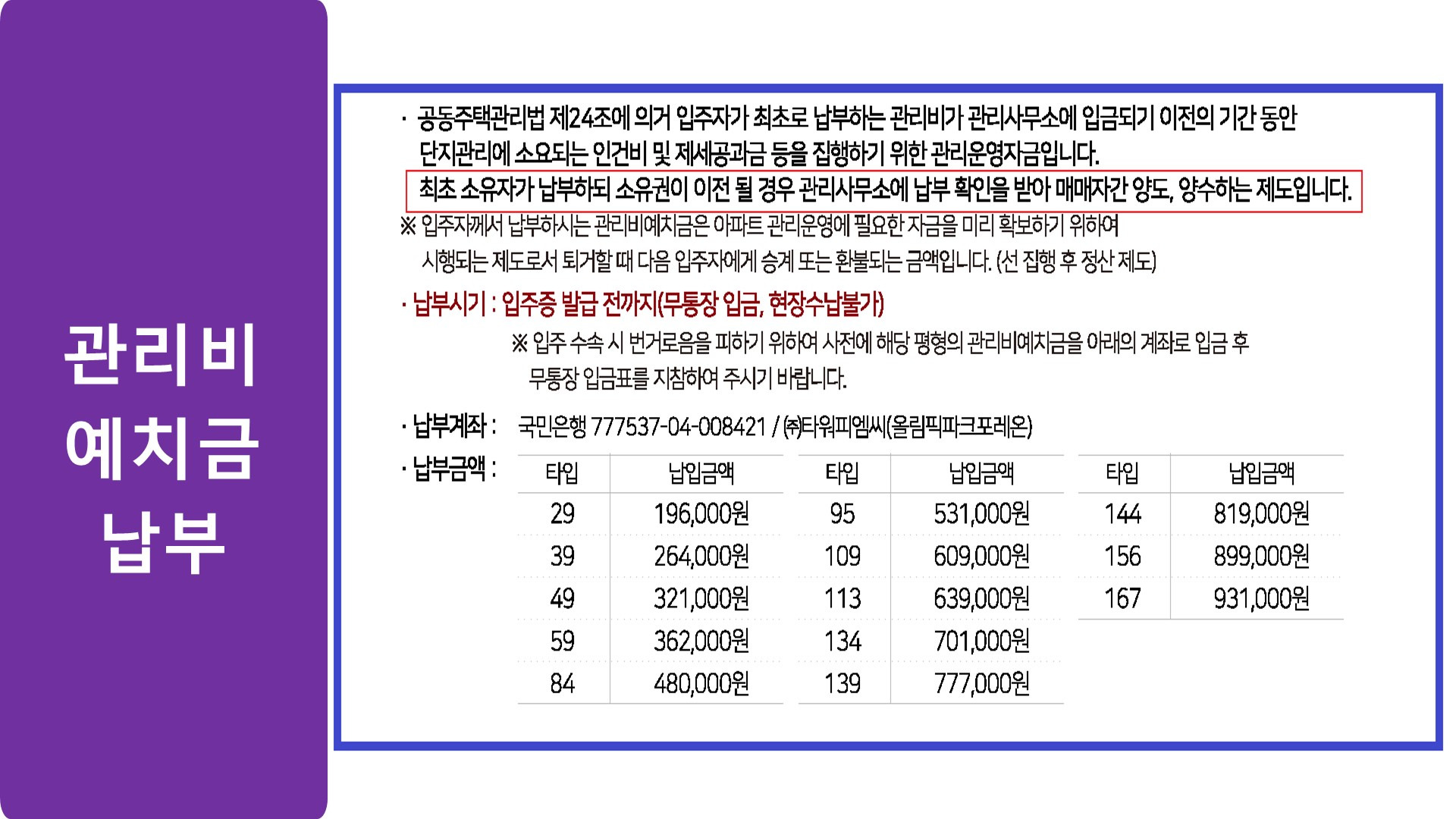 관리비
예치금
납부

· 공동주택관리법 제24조에 의거 입주자가 최초로 납부하는 관리비가 관리사무소에 입금되기 이전의 기간 동안 단지관리에 소요되는 인건비 및 제세공과금 등을 집행하기 위한 관리운영자금입니다.

최초 소유자가 납부하되 소유권이 이전 될 경우 관리사무소에 납부 확인을 받아 매매자간 양도, 양수하는 제도입니다.

※ 입주자께서 납부하시는 관리비예치금은 아파트 관리운영에 필요한 자금을 미리 확보하기 위하여 시행되는 제도로서 퇴거할 때 다음 입주자에게 승계 또는 환불되는 금액입니다. (선 집행 후 정산 제도)

· 납부시기 : 입주증 발급 전까지(무통장 입금, 현장수납불가)

※ 입주 수속 시 번거로움을 피하기 위하여 사전에 해당 평형의 관리비예치금을 아래의 계좌로 입금 후 무통장 입금표를 지참하여 주시기 바랍니다.

· 납부계좌 : 국민은행 777537-04-008421 / ㈜타워피엠씨(올림픽파크포레온)

· 납부금액 :

| 타입 | 납입금액 |
|---|---|
| 29 | 196,000원 |
| 39 | 264,000원 |
| 49 | 321,000원 |
| 59 | 362,000원 |
| 84 | 480,000원 |

| 타입 | 납입금액 |
|---|---|
| 95 | 531,000원 |
| 109 | 609,000원 |
| 113 | 639,000원 |
| 134 | 701,000원 |
| 139 | 777,000원 |

| 타입 | 납입금액 |
|---|---|
| 144 | 819,000원 |
| 156 | 899,000원 |
| 167 | 931,000원 |